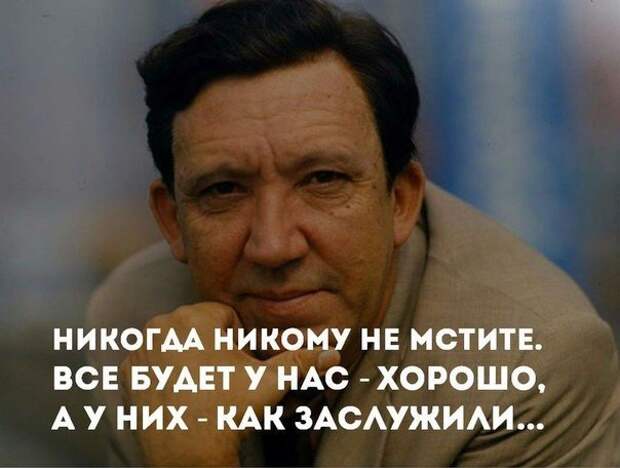 НИКОГДА НИКОМУ НЕ МСТИТЕ. ВСЕ БУДЕТ У НАС - ХОРОШО, А У НИХ - КАК ЗАСЛУЖИЛИ...